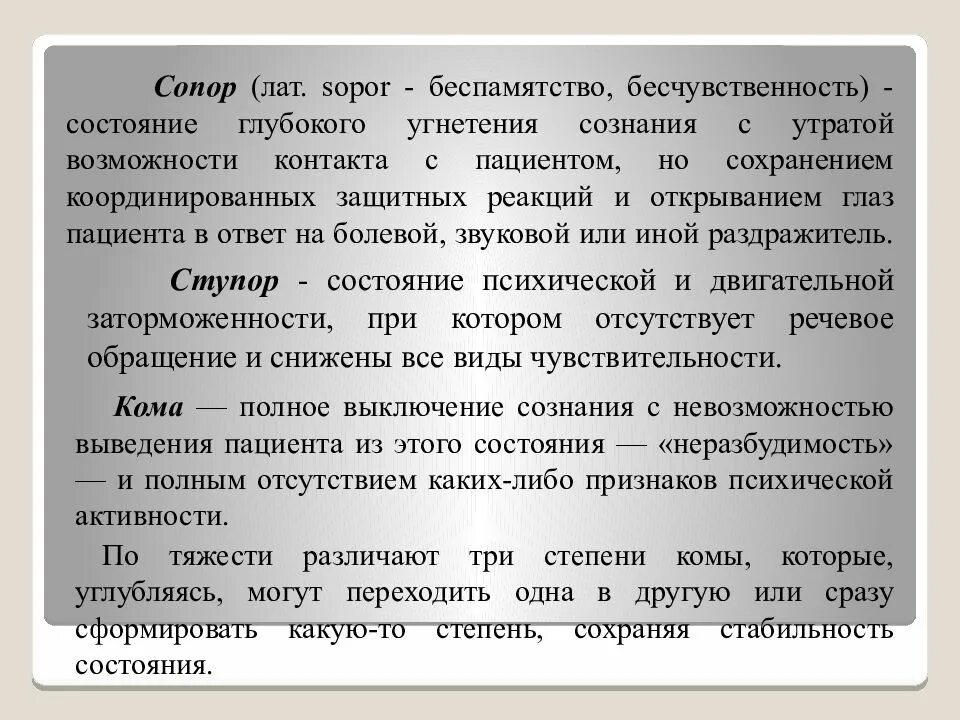 Сопор (лат. sopor - беспамятство, бесчувственность) - состояние глубокого угнетения сознания с утратой возможности контакта с пациентом, но сохранением координированных защитных реакций и открыванием глаз пациента в ответ на болевой, звуковой или иной раздражитель.

Ступор - состояние психической и двигательной заторможенности, при котором отсутствует речевое обращение и снижены все виды чувствительности.

Кома — полное выключение сознания с невозможностью выведения пациента из этого состояния — «неразбудимость» — и полным отсутствием каких-либо признаков психической активности.

По тяжести различают три степени комы, которые, углубляясь, могут переходить одна в другую или сразу сформировать какую-то степень, сохраняя стабильность состояния.